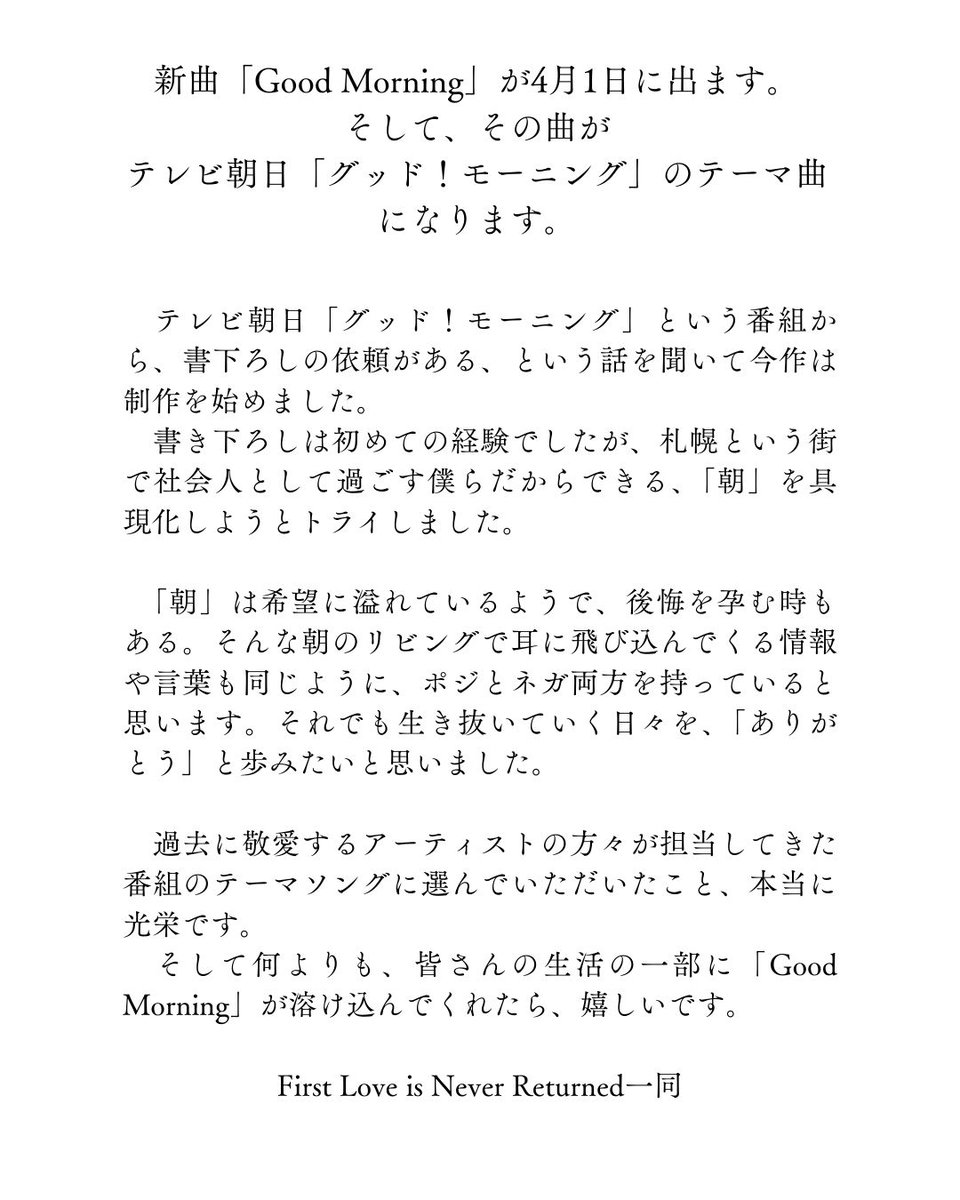 新曲「Good Morning」が4月1日に出ます。
そして、その曲が
テレビ朝日「グッド！モーニング」のテーマ曲
になります。

テレビ朝日「グッド！モーニング」という番組から、書下ろしの依頼がある、という話を聞いて今作は制作を始めました。
書き下ろしは初めての経験でしたが、札幌という街で社会人として過ごす僕らだからできる、「朝」を具現化しようとトライしました。

「朝」は希望に溢れているようで、後悔を孕む時もある。そんな朝のリビングで耳に飛び込んでくる情報や言葉も同じように、ポジとネガ両方を持っていると思います。それでも生き抜いていく日々を、「ありがとう」と歩みたいと思いました。

過去に敬愛するアーティストの方々が担当してきた番組のテーマソングに選んでいただいたこと、本当に光栄です。
そして何よりも、皆さんの生活の一部に「Good Morning」が溶け込んでくれたら、嬉しいです。

First Love is Never Returned一同